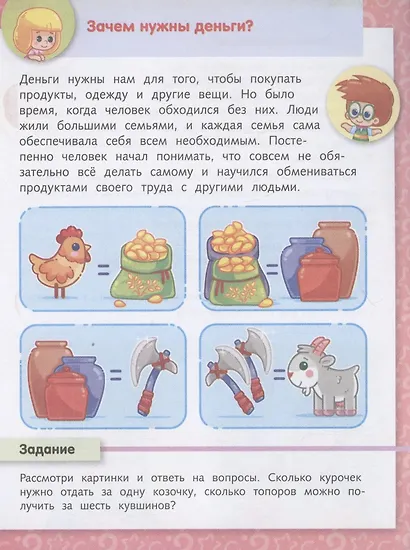 Зачем нужны деньги?

Деньги нужны нам для того, чтобы покупать продукты, одежду и другие вещи. Но было время, когда человек обходился без них. Люди жили большими семьями, и каждая семья сама обеспечивала себя всем необходимым. Постепенно человек начал понимать, что совсем не обязательно всё делать самому и научился обмениваться продуктами своего труда с другими людьми.

=

=

=

=

Задание

Рассмотри картинки и ответь на вопросы. Сколько курочек нужно отдать за одну козочку, сколько топоров можно получить за шесть кувшинов?